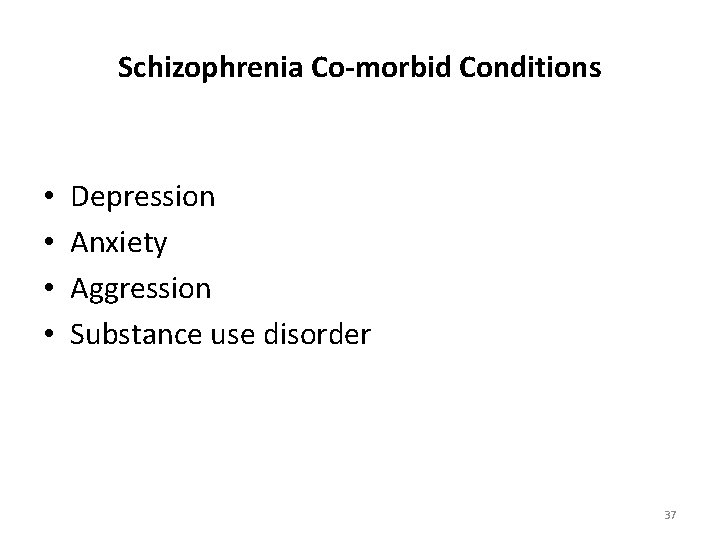 Schizophrenia Co-morbid Conditions

• Depression
• Anxiety
• Aggression
• Substance use disorder

37